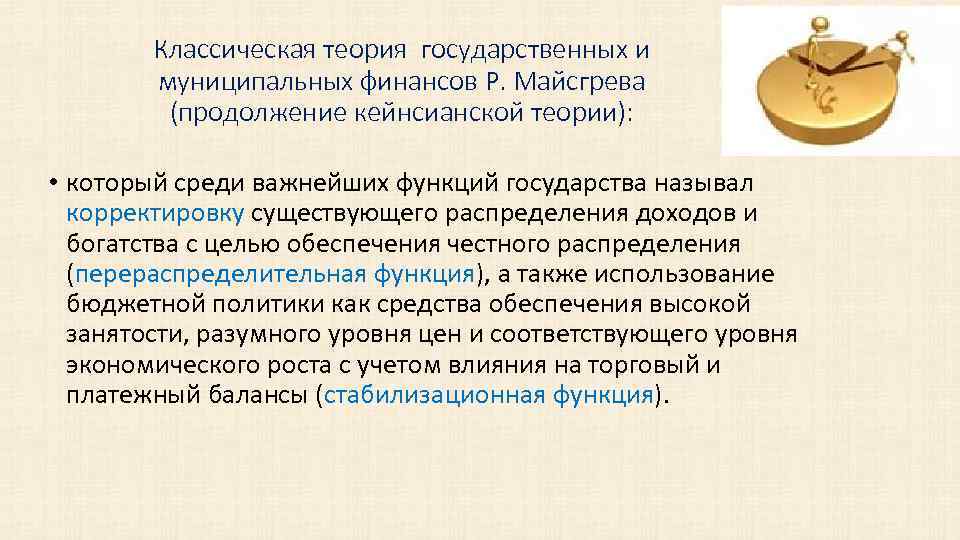 Классическая теория государственных и муниципальных финансов Р. Майсгрева (продолжение кейнсианской теории):

• который среди важнейших функций государства называл корректировку существующего распределения доходов и богатства с целью обеспечения честного распределения (перераспределительная функция), а также использование бюджетной политики как средства обеспечения высокой занятости, разумного уровня цен и соответствующего уровня экономического роста с учетом влияния на торговый и платежный балансы (стабилизационная функция).